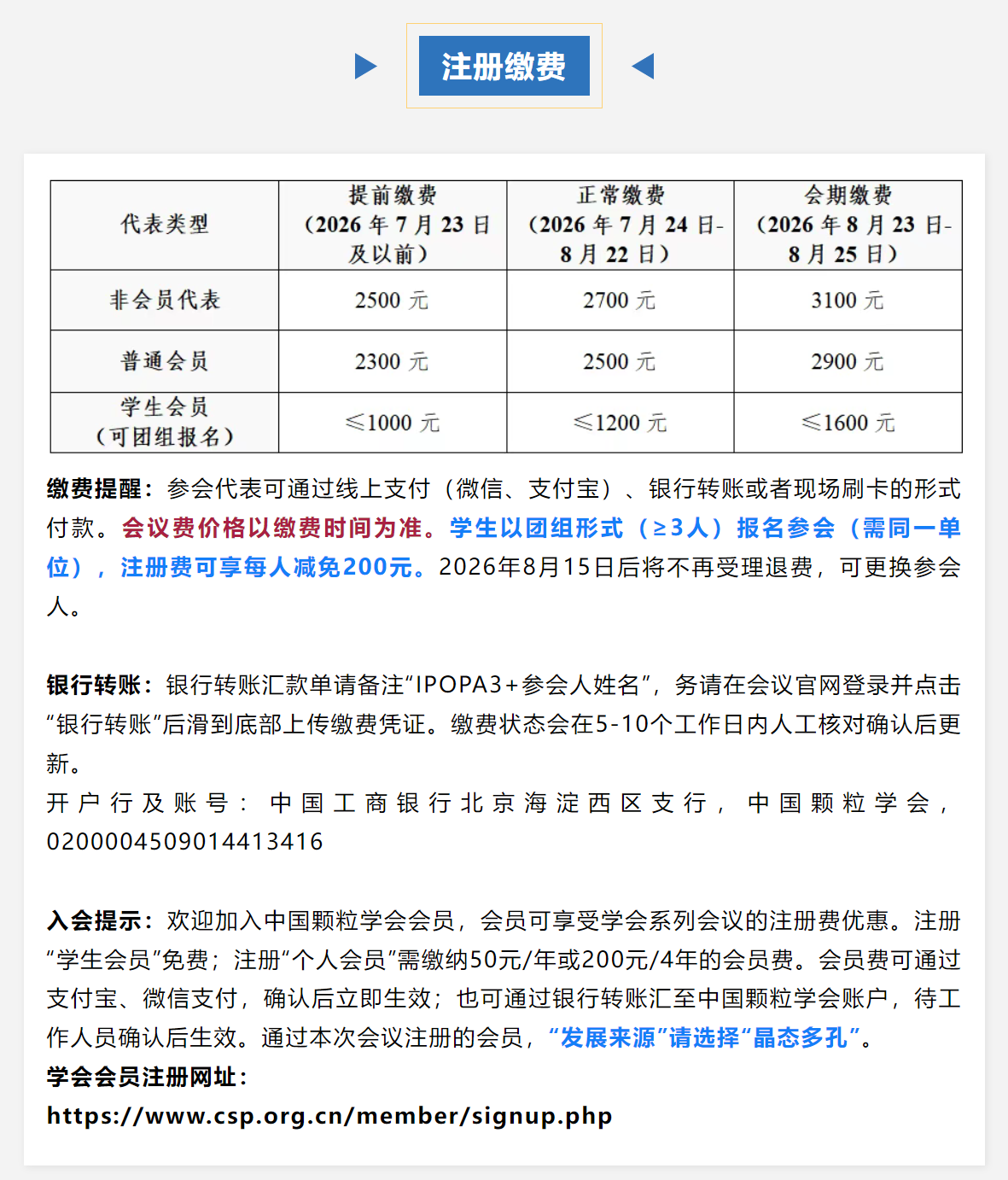 注册缴费

| 代表类型 | 提前缴费（2026 年 7 月 23 日及以前） | 正常缴费（2026 年 7 月 24 日-8 月 22 日） | 会期缴费（2026 年 8 月 23 日-8 月 25 日） |
|---|---|---|---|
| 非会员代表 | 2500 元 | 2700 元 | 3100 元 |
| 普通会员 | 2300 元 | 2500 元 | 2900 元 |
| 学生会员（可团组报名） | ≤1000 元 | ≤1200 元 | ≤1600 元 |

缴费提醒：参会代表可通过线上支付（微信、支付宝）、银行转账或者现场刷卡的形式付款。会议费价格以缴费时间为准。学生以团组形式（≥3人）报名参会（需同一单位），注册费可享每人减免200元。2026年8月15日后将不再受理退费，可更换参会人。

银行转账：银行转账汇款单请备注“IPOPA3+参会人姓名”，务请在会议官网登录并点击“银行转账”后滑到底部上传缴费凭证。缴费状态会在5-10个工作日内人工核对确认后更新。
开户行及账号：中国工商银行北京海淀西区支行，中国颗粒学会，0200004509014413416

入会提示：欢迎加入中国颗粒学会会员，会员可享受学会系列会议的注册费优惠。注册“学生会员”免费；注册“个人会员”需缴纳50元/年或200元/4年的会员费。会员费可通过支付宝、微信支付，确认后立即生效；也可通过银行转账汇至中国颗粒学会账户，待工作人员确认后生效。通过本次会议注册的会员，“发展来源”请选择“晶态多孔”。
学会会员注册网址：
https://www.csp.org.cn/member/signup.php